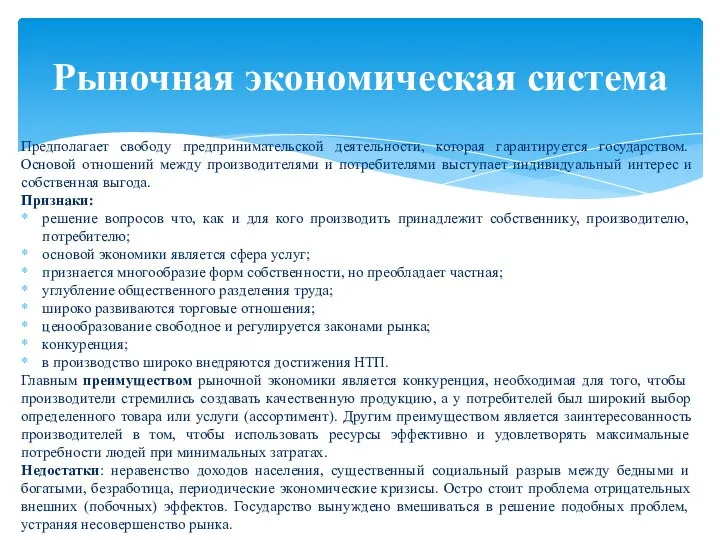 Рыночная экономическая система

Предполагает свободу предпринимательской деятельности, которая гарантируется государством. Основой отношений между производителями и потребителями выступает индивидуальный интерес и собственная выгода.

Признаки:
* решение вопросов что, как и для кого производить принадлежит собственнику, производителю, потребителю;
* основой экономики является сфера услуг;
* признается многообразие форм собственности, но преобладает частная;
* углубление общественного разделения труда;
* широко развиваются торговые отношения;
* ценообразование свободное и регулируется законами рынка;
* конкуренция;
* в производство широко внедряются достижения НТП.

Главным преимуществом рыночной экономики является конкуренция, необходимая для того, чтобы производители стремились создавать качественную продукцию, а у потребителей был широкий выбор определенного товара или услуги (ассортимент). Другим преимуществом является заинтересованность производителей в том, чтобы использовать ресурсы эффективно и удовлетворять максимальные потребности людей при минимальных затратах.

Недостатки: неравенство доходов населения, существенный социальный разрыв между бедными и богатыми, безработица, периодические экономические кризисы. Остро стоит проблема отрицательных внешних (побочных) эффектов. Государство вынуждено вмешиваться в решение подобных проблем, устраняя несовершенство рынка.